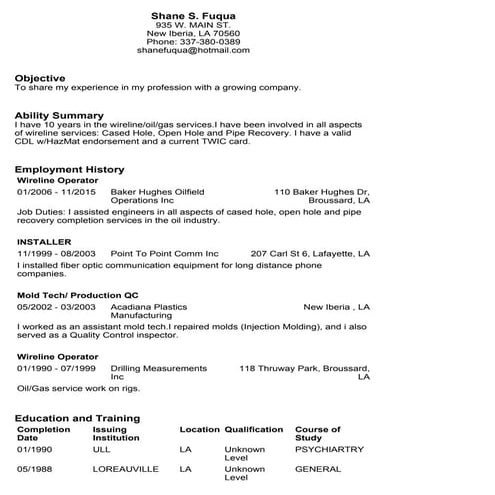 Shane S. Fuqua
935 W. MAIN ST.
New Iberia, LA 70560
Phone: 337-380-0389
shanefuqua@hotmail.com

Objective
To share my experience in my profession with a growing company.

Ability Summary
I have 10 years in the wireline/oil/gas services.I have been involved in all aspects of wireline services: Cased Hole, Open Hole and Pipe Recovery. I have a valid CDL w/HazMat endorsement and a current TWIC card.

Employment History
Wireline Operator
01/2006 - 11/2015 Baker Hughes Oilfield Operations Inc 110 Baker Hughes Dr, Broussard, LA
Job Duties: I assisted engineers in all aspects of cased hole, open hole and pipe recovery completion services in the oil industry.

INSTALLER
11/1999 - 08/2003 Point To Point Comm Inc 207 Carl St 6, Lafayette, LA
I installed fiber optic communication equipment for long distance phone companies.

Mold Tech/ Production QC
05/2002 - 03/2003 Acadiana Plastics Manufacturing New Iberia , LA
I worked as an assistant mold tech.I repaired molds (Injection Molding), and i also served as a Quality Control inspector.

Wireline Operator
01/1990 - 07/1999 Drilling Measurements Inc 118 Thruway Park, Broussard, LA
Oil/Gas service work on rigs.

Education and Training
| Completion Date | Issuing Institution | Location | Qualification | Course of Study |
|---|---|---|---|---|
| 01/1990 | ULL | LA | Unknown Level | PSYCHIARTRY |
| 05/1988 | LOREAUVILLE | LA | Unknown Level | GENERAL |